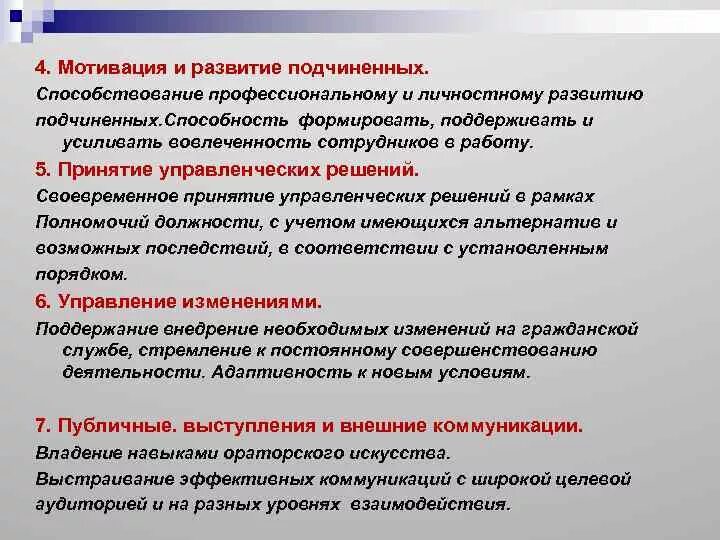 4. Мотивация и развитие подчиненных.

Способствование профессиональному и личностному развитию подчиненных.Способность формировать, поддерживать и усиливать вовлеченность сотрудников в работу.

5. Принятие управленческих решений.

Своевременное принятие управленческих решений в рамках Полномочий должности, с учетом имеющихся альтернатив и возможных последствий, в соответствии с установленным порядком.

6. Управление изменениями.

Поддержание внедрение необходимых изменений на гражданской службе, стремление к постоянному совершенствованию деятельности. Адаптивность к новым условиям.

7. Публичные. выступления и внешние коммуникации.

Владение навыками ораторского искусства.

Выстраивание эффективных коммуникаций с широкой целевой аудиторией и на разных уровнях взаимодействия.